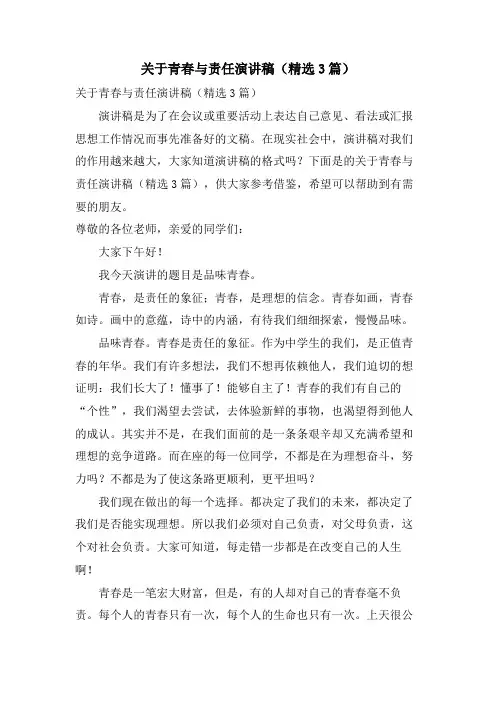 关于青春与责任演讲稿（精选3篇）

关于青春与责任演讲稿（精选3篇）

演讲稿是为了在会议或重要活动上表达自己意见、看法或汇报思想工作情况而事先准备好的文稿。在现实社会中，演讲稿对我们的作用越来越大，大家知道演讲稿的格式吗？下面是的关于青春与责任演讲稿（精选3篇），供大家参考借鉴，希望可以帮助到有需要的朋友。

尊敬的各位老师，亲爱的同学们：

大家下午好！

我今天演讲的题目是品味青春。

青春，是责任的象征；青春，是理想的信念。青春如画，青春如诗。画中的意蕴，诗中的内涵，有待我们细细探索，慢慢品味。

品味青春。青春是责任的象征。作为中学生的我们，是正值青春的年华。我们有许多想法，我们不想再依赖他人，我们迫切的想证明：我们长大了！懂事了！能够自主了！青春的我们有自己的“个性”，我们渴望去尝试，去体验新鲜的事物，也渴望得到他人的成认。其实并不是，在我们面前的是一条条艰辛却又充满希望和理想的竞争道路。而在座的每一位同学，不都是在为理想奋斗，努力吗？不都是为了使这条路更顺利，更平坦吗？

我们现在做出的每一个选择。都决定了我们的未来，都决定了我们是否能实现理想。所以我们必须对自己负责，对父母负责，这个对社会负责。大家可知道，每走错一步都是在改变自己的人生啊！

青春是一笔宏大财富，但是，有的人却对自己的青春毫不负责。每个人的青春只有一次，每个人的生命也只有一次。上天很公